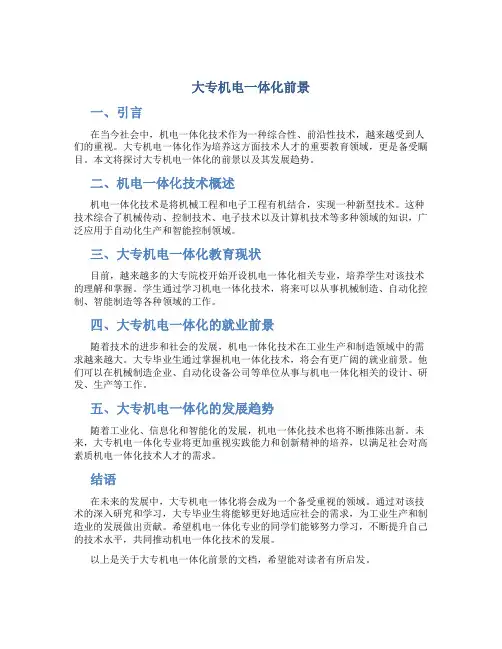 大专机电一体化前景

一、引言

在当今社会中，机电一体化技术作为一种综合性、前沿性技术，越来越受到人们的重视。大专机电一体化作为培养这方面技术人才的重要教育领域，更是备受瞩目。本文将探讨大专机电一体化的前景以及其发展趋势。

二、机电一体化技术概述

机电一体化技术是将机械工程和电子工程有机结合，实现一种新型技术。这种技术综合了机械传动、控制技术、电子技术以及计算机技术等多种领域的知识，广泛应用于自动化生产和智能控制领域。

三、大专机电一体化教育现状

目前，越来越多的大专院校开始开设机电一体化相关专业，培养学生对该技术的理解和掌握。学生通过学习机电一体化技术，将来可以从事机械制造、自动化控制、智能制造等各种领域的工作。

四、大专机电一体化的就业前景

随着技术的进步和社会的发展，机电一体化技术在工业生产和制造领域中的需求越来越大。大专毕业生通过掌握机电一体化技术，将会有更广阔的就业前景。他们可以在机械制造企业、自动化设备公司等单位从事与机电一体化相关的设计、研发、生产等工作。

五、大专机电一体化的发展趋势

随着工业化、信息化和智能化的发展，机电一体化技术也将不断推陈出新。未来，大专机电一体化专业将更加重视实践能力和创新精神的培养，以满足社会对高素质机电一体化技术人才的需求。

结语

在未来的发展中，大专机电一体化将会成为一个备受重视的领域。通过对该技术的深入研究和学习，大专毕业生将能够更好地适应社会的需求，为工业生产和制造业的发展做出贡献。希望机电一体化专业的同学们能够努力学习，不断提升自己的技术水平，共同推动机电一体化技术的发展。

以上是关于大专机电一体化前景的文档，希望能对读者有所启发。